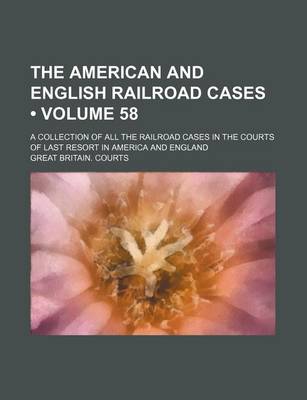 THE AMERICAN AND ENGLISH RAILROAD CASES • VOLUME 58

A COLLECTION OF ALL THE RAILROAD CASES IN THE COURTS OF LAST RESORT IN AMERICA AND ENGLAND

GREAT BRITAIN. COURTS